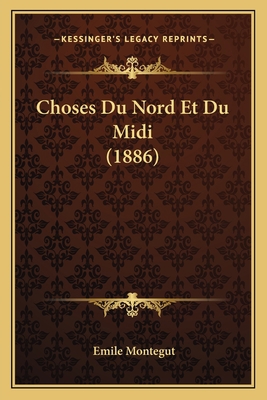 —KESSINGER'S LEGACY REPRINTS—

Choses Du Nord Et Du Midi (1886)

Emile Montegut